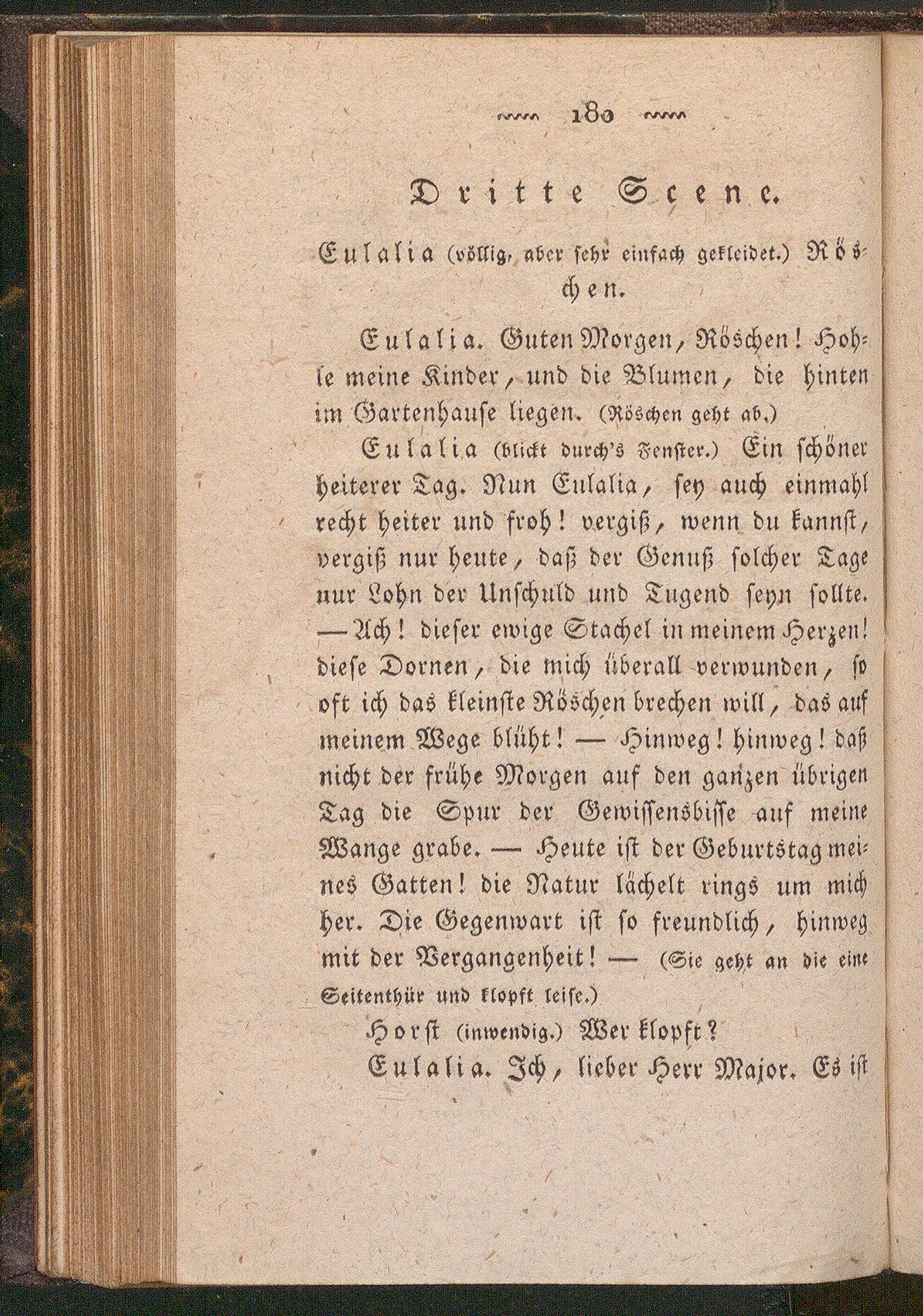 180

Dritte Scene.

Eulalia (völlig, aber sehr einfach gekleidet.) Röschen.

Eulalia. Guten Morgen, Röschen! Hohle meine Kinder, und die Blumen, die hinten im Gartenhause liegen. (Röschen geht ab.)

Eulalia (blickt durch's Fenster.) Ein schöner heiterer Tag. Nun Eulalia, sey auch einmahl recht heiter und froh! vergiß, wenn du kannst, vergiß nur heute, daß der Genuß solcher Tage nur Lohn der Unschuld und Tugend seyn sollte. — Ach! dieser ewige Stachel in meinem Herzen! diese Dornen, die mich überall verwunden, so oft ich das kleinste Röschen brechen will, das auf meinem Wege blüht! — Hinweg! hinweg! daß nicht der frühe Morgen auf den ganzen übrigen Tag die Spur der Gewissensbisse auf meine Wange grabe. — Heute ist der Geburtstag meines Gatten! die Natur lächelt rings um mich her. Die Gegenwart ist so freundlich, hinweg mit der Vergangenheit! — (Sie geht an die eine Seitenthür und klopft leise.)

Horst (inwendig.) Wer klopft?

Eulalia. Ich, lieber Herr Major. Es ist